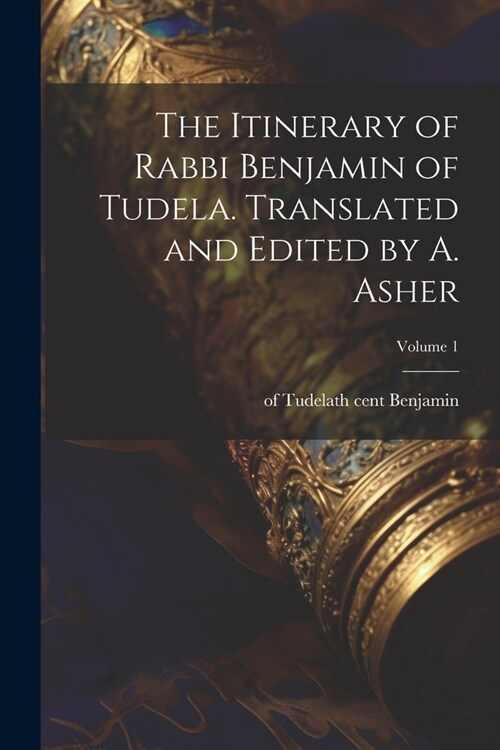 The Itinerary of Rabbi Benjamin of Tudela. Translated and Edited by A. Asher

Volume 1

of Tudelath cent Benjamin